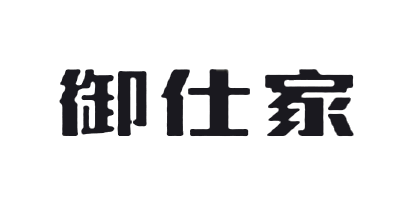 御仕家